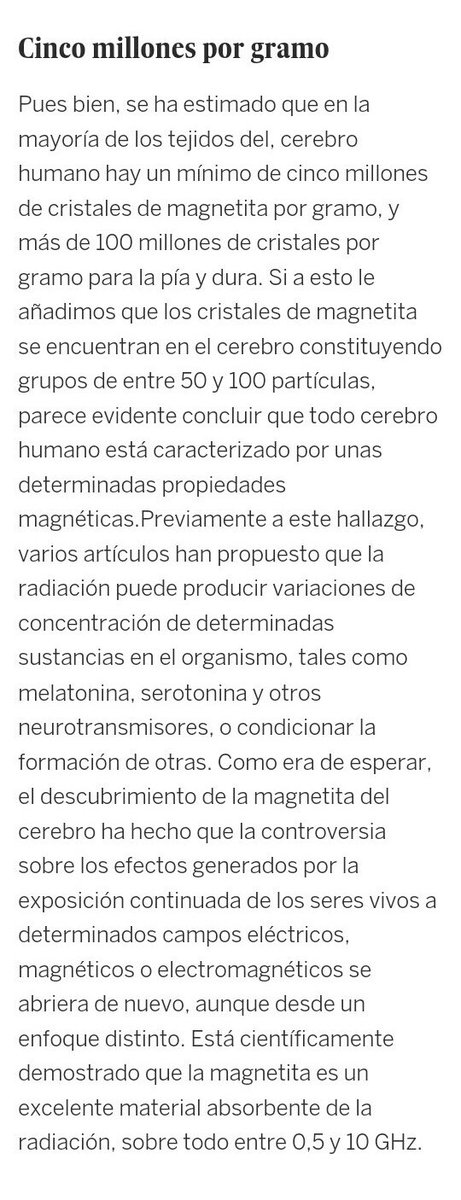 Cinco millones por gramo

Pues bien, se ha estimado que en la mayoría de los tejidos del, cerebro humano hay un mínimo de cinco millones de cristales de magnetita por gramo, y más de 100 millones de cristales por gramo para la pía y dura. Si a esto le añadimos que los cristales de magnetita se encuentran en el cerebro constituyendo grupos de entre 50 y 100 partículas, parece evidente concluir que todo cerebro humano está caracterizado por unas determinadas propiedades magnéticas.Previamente a este hallazgo, varios artículos han propuesto que la radiación puede producir variaciones de concentración de determinadas sustancias en el organismo, tales como melatonina, serotonina y otros neurotransmisores, o condicionar la formación de otras. Como era de esperar, el descubrimiento de la magnetita del cerebro ha hecho que la controversia sobre los efectos generados por la exposición continuada de los seres vivos a determinados campos eléctricos, magnéticos o electromagnéticos se abriera de nuevo, aunque desde un enfoque distinto. Está científicamente demostrado que la magnetita es un excelente material absorbente de la radiación, sobre todo entre 0,5 y 10 GHz.